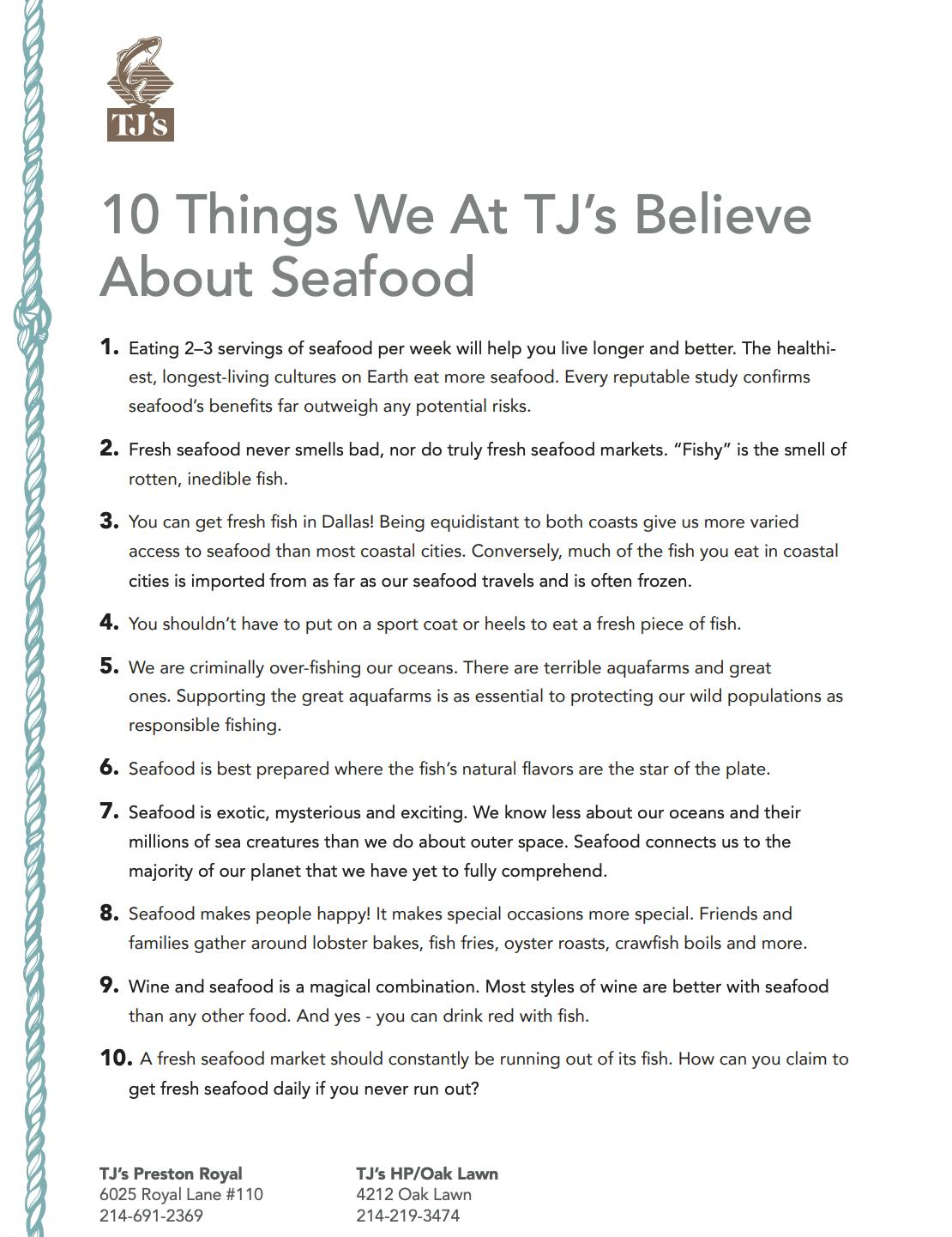 TJ's

10 Things We At TJ's Believe About Seafood

1. Eating 2–3 servings of seafood per week will help you live longer and better. The healthiest, longest-living cultures on Earth eat more seafood. Every reputable study confirms seafood's benefits far outweigh any potential risks.

2. Fresh seafood never smells bad, nor do truly fresh seafood markets. "Fishy" is the smell of rotten, inedible fish.

3. You can get fresh fish in Dallas! Being equidistant to both coasts give us more varied access to seafood than most coastal cities. Conversely, much of the fish you eat in coastal cities is imported from as far as our seafood travels and is often frozen.

4. You shouldn't have to put on a sport coat or heels to eat a fresh piece of fish.

5. We are criminally over-fishing our oceans. There are terrible aquafarms and great ones. Supporting the great aquafarms is as essential to protecting our wild populations as responsible fishing.

6. Seafood is best prepared where the fish's natural flavors are the star of the plate.

7. Seafood is exotic, mysterious and exciting. We know less about our oceans and their millions of sea creatures than we do about outer space. Seafood connects us to the majority of our planet that we have yet to fully comprehend.

8. Seafood makes people happy! It makes special occasions more special. Friends and families gather around lobster bakes, fish fries, oyster roasts, crawfish boils and more.

9. Wine and seafood is a magical combination. Most styles of wine are better with seafood than any other food. And yes - you can drink red with fish.

10. A fresh seafood market should constantly be running out of its fish. How can you claim to get fresh seafood daily if you never run out?

TJ's Preston Royal
6025 Royal Lane #110
214-691-2369

TJ's HP/Oak Lawn
4212 Oak Lawn
214-219-3474